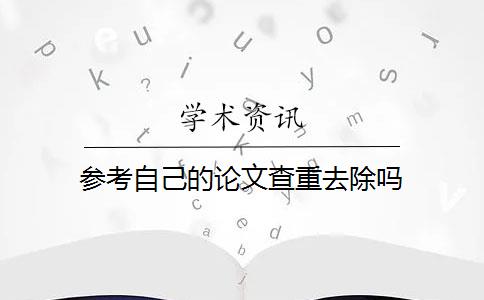 学术资讯

参考自己的论文查重去除吗